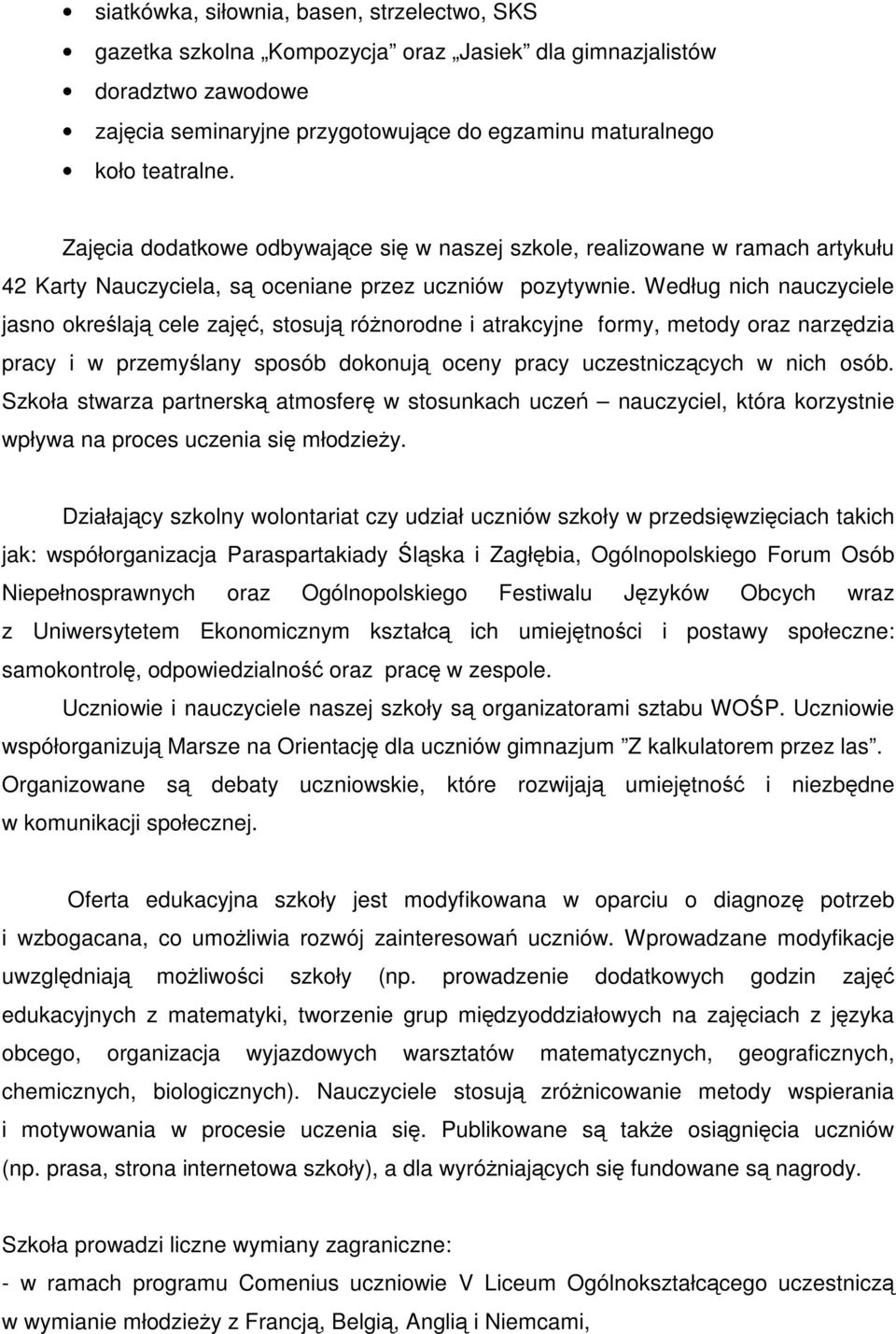 • siatkówka, siłownia, basen, strzelectwo, SKS
• gazetka szkolna „Kompozycja” oraz „Jasiek” dla gimnazjalistów
• doradztwo zawodowe
• zajęcia seminaryjne przygotowujące do egzaminu maturalnego
• koło teatralne.

Zajęcia dodatkowe odbywające się w naszej szkole, realizowane w ramach artykułu 42 Karty Nauczyciela, są oceniane przez uczniów pozytywnie. Według nich nauczyciele jasno określają cele zajęć, stosują różnorodne i atrakcyjne formy, metody oraz narzędzia pracy i w przemyślany sposób dokonują oceny pracy uczestniczących w nich osób. Szkoła stwarza partnerską atmosferę w stosunkach uczeń – nauczyciel, która korzystnie wpływa na proces uczenia się młodzieży.

Działający szkolny wolontariat czy udział uczniów szkoły w przedsięwzięciach takich jak: współorganizacja Paraspartakiady Śląska i Zagłębia, Ogólnopolskiego Forum Osób Niepełnosprawnych oraz Ogólnopolskiego Festiwalu Języków Obcych wraz z Uniwersytetem Ekonomicznym kształcą ich umiejętności i postawy społeczne: samokontrolę, odpowiedzialność oraz pracę w zespole.
Uczniowie i nauczyciele naszej szkoły są organizatorami sztabu WOŚP. Uczniowie współorganizują Marsze na Orientację dla uczniów gimnazjum ”Z kalkulatorem przez las”. Organizowane są debaty uczniowskie, które rozwijają umiejętność i niezbędne w komunikacji społecznej.

Oferta edukacyjna szkoły jest modyfikowana w oparciu o diagnozę potrzeb i wzbogacana, co umożliwia rozwój zainteresowań uczniów. Wprowadzane modyfikacje uwzględniają możliwości szkoły (np. prowadzenie dodatkowych godzin zajęć edukacyjnych z matematyki, tworzenie grup międzyoddziałowych na zajęciach z języka obcego, organizacja wyjazdowych warsztatów matematycznych, geograficznych, chemicznych, biologicznych). Nauczyciele stosują zróżnicowanie metody wspierania i motywowania w procesie uczenia się. Publikowane są także osiągnięcia uczniów (np. prasa, strona internetowa szkoły), a dla wyróżniających się fundowane są nagrody.

Szkoła prowadzi liczne wymiany zagraniczne:
- w ramach programu Comenius uczniowie V Liceum Ogólnokształcącego uczestniczą w wymianie młodzieży z Francją, Belgią, Anglią i Niemcami,